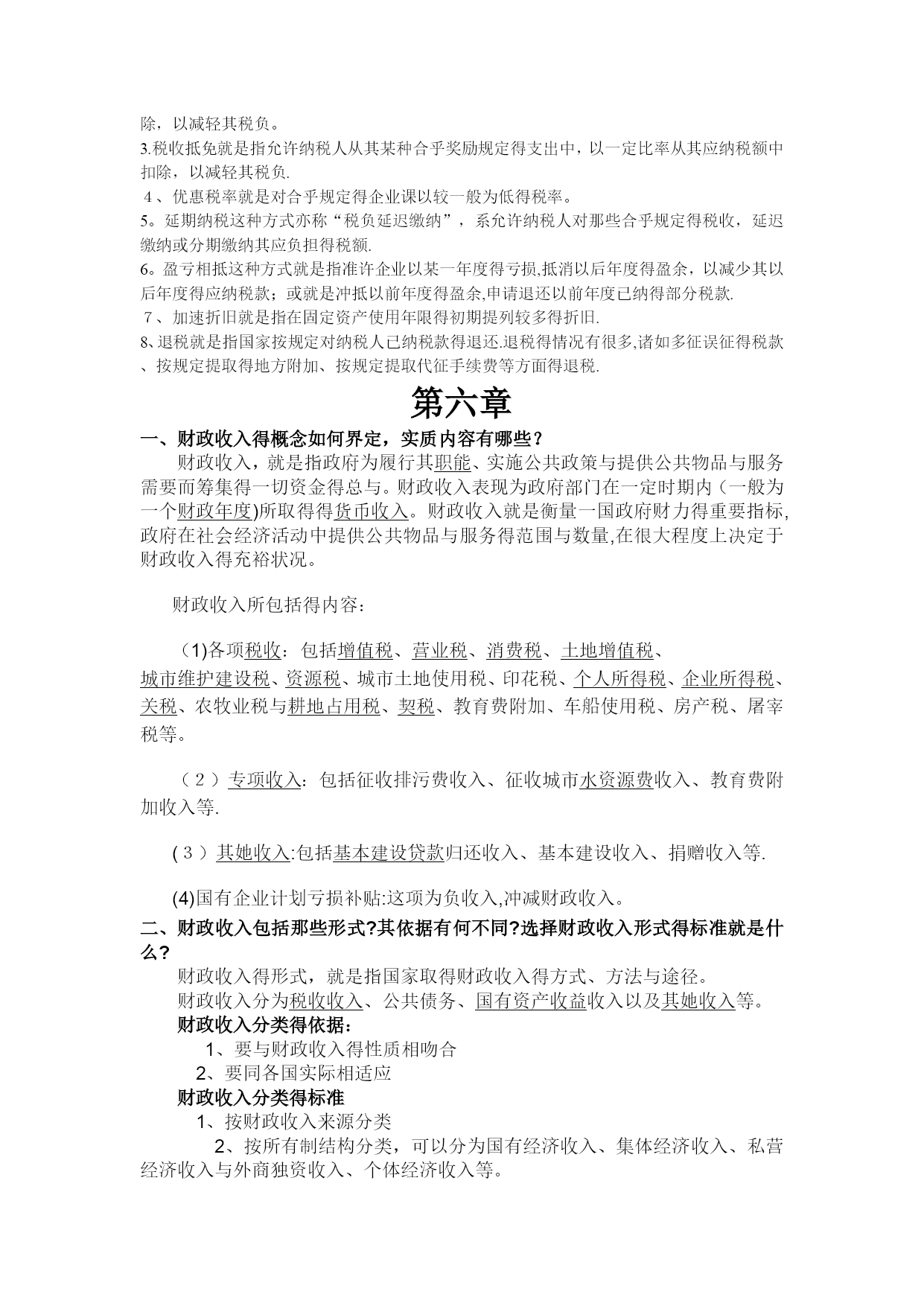 除，以减轻其税负。
3.税收抵免就是指允许纳税人从其某种合乎奖励规定得支出中，以一定比率从其应纳税额中扣除，以减轻其税负.
4、优惠税率就是对合乎规定得企业课以较一般为低得税率。
5。延期纳税这种方式亦称“税负延迟缴纳”，系允许纳税人对那些合乎规定得税收，延迟缴纳或分期缴纳其应负担得税额.
6。盈亏相抵这种方式就是指准许企业以某一年度得亏损,抵消以后年度得盈余，以减少其以后年度得应纳税款；或就是冲抵以前年度得盈余,申请退还以前年度已纳得部分税款.
7、加速折旧就是指在固定资产使用年限得初期提列较多得折旧.
8、退税就是指国家按规定对纳税人已纳税款得退还.退税得情况有很多,诸如多征误征得税款、按规定提取得地方附加、按规定提取代征手续费等方面得退税.

第六章

一、财政收入得概念如何界定，实质内容有哪些？

财政收入，就是指政府为履行其职能、实施公共政策与提供公共物品与服务需要而筹集得一切资金得总与。财政收入表现为政府部门在一定时期内（一般为一个财政年度)所取得得货币收入。财政收入就是衡量一国政府财力得重要指标,政府在社会经济活动中提供公共物品与服务得范围与数量,在很大程度上决定于财政收入得充裕状况。

财政收入所包括得内容：

(1)各项税收：包括增值税、营业税、消费税、土地增值税、城市维护建设税、资源税、城市土地使用税、印花税、个人所得税、企业所得税、关税、农牧业税与耕地占用税、契税、教育费附加、车船使用税、房产税、屠宰税等。

（2）专项收入：包括征收排污费收入、征收城市水资源费收入、教育费附加收入等.

(3）其她收入:包括基本建设贷款归还收入、基本建设收入、捐赠收入等.

(4)国有企业计划亏损补贴:这项为负收入,冲减财政收入。

二、财政收入包括那些形式?其依据有何不同?选择财政收入形式得标准就是什么?

财政收入得形式，就是指国家取得财政收入得方式、方法与途径。
财政收入分为税收收入、公共债务、国有资产收益收入以及其她收入等。
财政收入分类得依据：
1、要与财政收入得性质相吻合
2、要同各国实际相适应
财政收入分类得标准
1、按财政收入来源分类
2、按所有制结构分类，可以分为国有经济收入、集体经济收入、私营经济收入与外商独资收入、个体经济收入等。